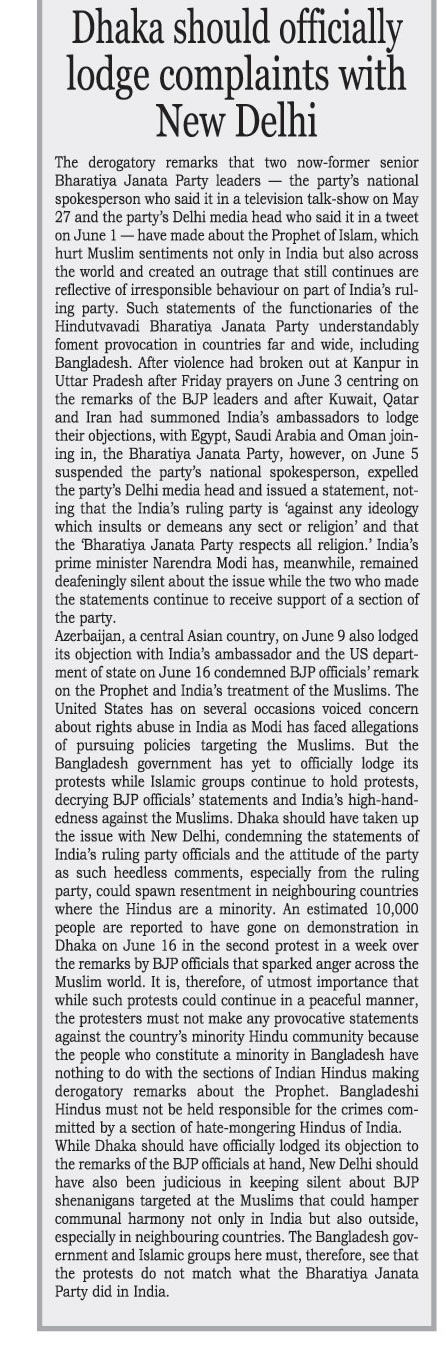 Dhaka should officially lodge complaints with New Delhi

The derogatory remarks that two now-former senior Bharatiya Janata Party leaders — the party's national spokesperson who said it in a television talk-show on May 27 and the party's Delhi media head who said it in a tweet on June 1 — have made about the Prophet of Islam, which hurt Muslim sentiments not only in India but also across the world and created an outrage that still continues are reflective of irresponsible behaviour on part of India's ruling party. Such statements of the functionaries of the Hindutvavadi Bharatiya Janata Party understandably foment provocation in countries far and wide, including Bangladesh. After violence had broken out at Kanpur in Uttar Pradesh after Friday prayers on June 3 centring on the remarks of the BJP leaders and after Kuwait, Qatar and Iran had summoned India's ambassadors to lodge their objections, with Egypt, Saudi Arabia and Oman joining in, the Bharatiya Janata Party, however, on June 5 suspended the party's national spokesperson, expelled the party's Delhi media head and issued a statement, noting that the India's ruling party is 'against any ideology which insults or demeans any sect or religion' and that the 'Bharatiya Janata Party respects all religion.' India's prime minister Narendra Modi has, meanwhile, remained deafeningly silent about the issue while the two who made the statements continue to receive support of a section of the party.
Azerbaijan, a central Asian country, on June 9 also lodged its objection with India's ambassador and the US department of state on June 16 condemned BJP officials' remark on the Prophet and India's treatment of the Muslims. The United States has on several occasions voiced concern about rights abuse in India as Modi has faced allegations of pursuing policies targeting the Muslims. But the Bangladesh government has yet to officially lodge its protests while Islamic groups continue to hold protests, decrying BJP officials' statements and India's high-handedness against the Muslims. Dhaka should have taken up the issue with New Delhi, condemning the statements of India's ruling party officials and the attitude of the party as such heedless comments, especially from the ruling party, could spawn resentment in neighbouring countries where the Hindus are a minority. An estimated 10,000 people are reported to have gone on demonstration in Dhaka on June 16 in the second protest in a week over the remarks by BJP officials that sparked anger across the Muslim world. It is, therefore, of utmost importance that while such protests could continue in a peaceful manner, the protesters must not make any provocative statements against the country's minority Hindu community because the people who constitute a minority in Bangladesh have nothing to do with the sections of Indian Hindus making derogatory remarks about the Prophet. Bangladeshi Hindus must not be held responsible for the crimes committed by a section of hate-mongering Hindus of India.
While Dhaka should have officially lodged its objection to the remarks of the BJP officials at hand, New Delhi should have also been judicious in keeping silent about BJP shenanigans targeted at the Muslims that could hamper communal harmony not only in India but also outside, especially in neighbouring countries. The Bangladesh government and Islamic groups here must, therefore, see that the protests do not match what the Bharatiya Janata Party did in India.